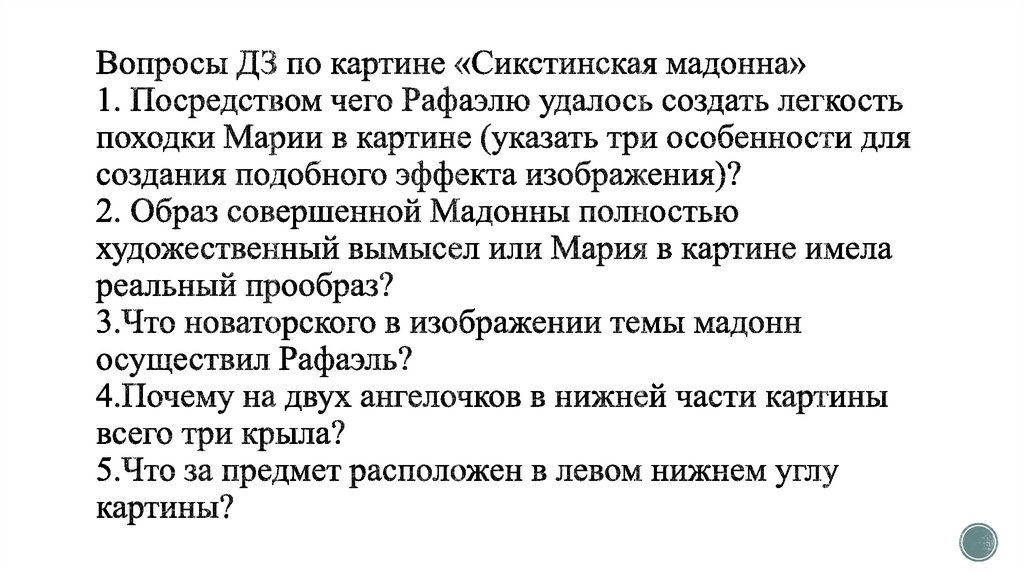 Вопросы ДЗ по картине «Сикстинская мадонна»
1. Посредством чего Рафаэлю удалось создать легкость походки Марии в картине (указать три особенности для создания подобного эффекта изображения)?
2. Образ совершенной Мадонны полностью художественный вымысел или Мария в картине имела реальный прообраз?
3.Что новаторского в изображении темы мадонн осуществил Рафаэль?
4.Почему на двух ангелочков в нижней части картины всего три крыла?
5.Что за предмет расположен в левом нижнем углу картины?